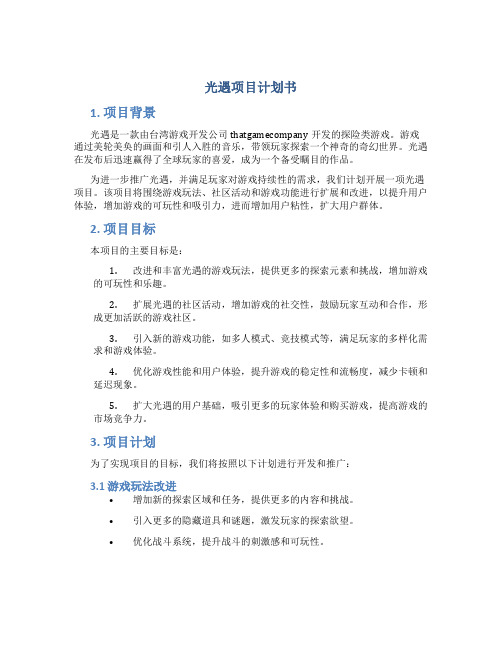 光遇项目计划书

1. 项目背景

光遇是一款由台湾游戏开发公司 thatgamecompany 开发的探险类游戏。游戏通过美轮美奂的画面和引人入胜的音乐，带领玩家探索一个神奇的奇幻世界。光遇在发布后迅速赢得了全球玩家的喜爱，成为一个备受瞩目的作品。

为进一步推广光遇，并满足玩家对游戏持续性的需求，我们计划开展一项光遇项目。该项目将围绕游戏玩法、社区活动和游戏功能进行扩展和改进，以提升用户体验，增加游戏的可玩性和吸引力，进而增加用户粘性，扩大用户群体。

2. 项目目标

本项目的主要目标是：

1. 改进和丰富光遇的游戏玩法，提供更多的探索元素和挑战，增加游戏的可玩性和乐趣。

2. 扩展光遇的社区活动，增加游戏的社交性，鼓励玩家互动和合作，形成更加活跃的游戏社区。

3. 引入新的游戏功能，如多人模式、竞技模式等，满足玩家的多样化需求和游戏体验。

4. 优化游戏性能和用户体验，提升游戏的稳定性和流畅度，减少卡顿和延迟现象。

5. 扩大光遇的用户基础，吸引更多的玩家体验和购买游戏，提高游戏的市场竞争力。

3. 项目计划

为了实现项目的目标，我们将按照以下计划进行开发和推广：

3.1 游戏玩法改进

• 增加新的探索区域和任务，提供更多的内容和挑战。

• 引入更多的隐藏道具和谜题，激发玩家的探索欲望。

• 优化战斗系统，提升战斗的刺激感和可玩性。